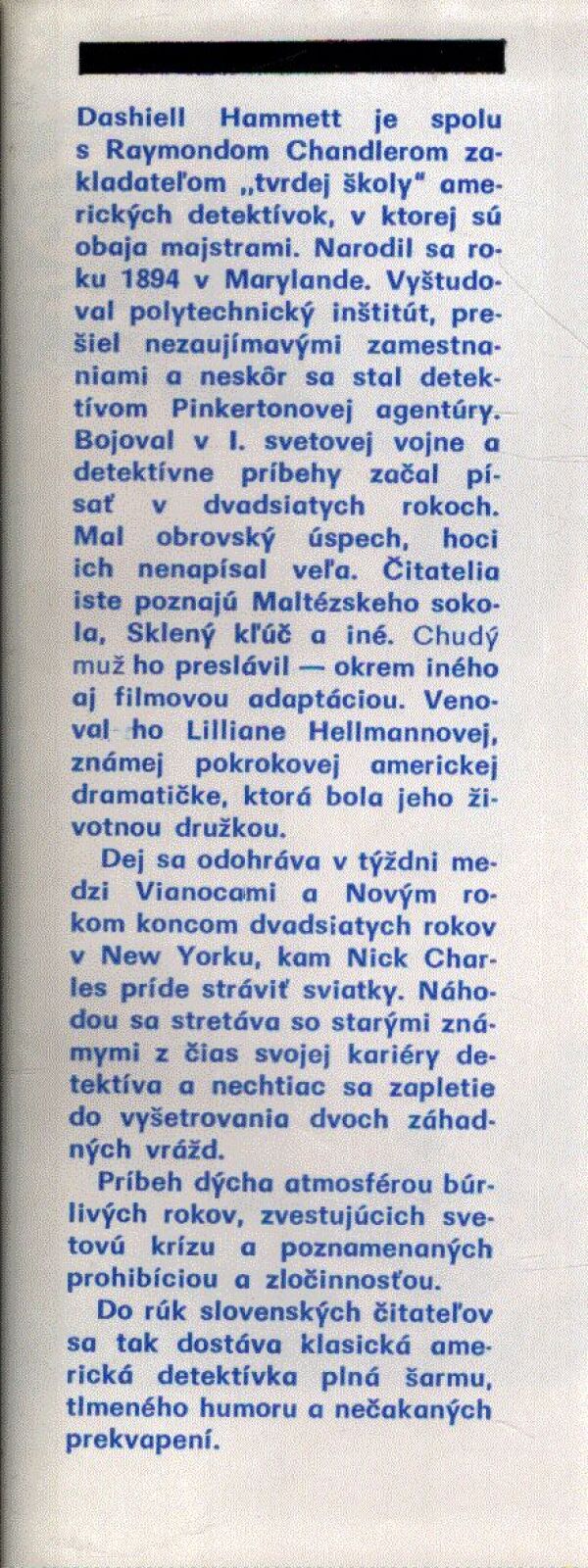 Dashiell Hammett je spolu s Raymondom Chandlerom zakladateľom „tvrdej školy" amerických detektívok, v ktorej sú obaja majstrami. Narodil sa roku 1894 v Marylande. Vyštudoval polytechnický inštitút, prešiel nezaujímavými zamestnaniami a neskôr sa stal detektívom Pinkertonovej agentúry. Bojoval v I. svetovej vojne a detektívne príbehy začal písať v dvadsiatych rokoch. Mal obrovský úspech, hoci ich nenapísal veľa. Čitatelia iste poznajú Maltézskeho sokola, Sklený kľúč a iné. Chudý muž ho preslávil — okrem iného aj filmovou adaptáciou. Venoval ho Lilliane Hellmannovej, známej pokrokovej americkej dramatičke, ktorá bola jeho životnou družkou.

Dej sa odohráva v týždni medzi Vianocami a Novým rokom koncom dvadsiatych rokov v New Yorku, kam Nick Charles príde stráviť sviatky. Náhodou sa stretáva so starými známymi z čias svojej kariéry detektíva a nechtiac sa zapletie do vyšetrovania dvoch záhadných vrážd.

Príbeh dýcha atmosférou búrlivých rokov, zvestujúcich svetovú krízu a poznamenaných prohibíciou a zločinnosťou.

Do rúk slovenských čitateľov sa tak dostáva klasická americká detektívka plná šarmu, tlmeného humoru a nečakaných prekvapení.